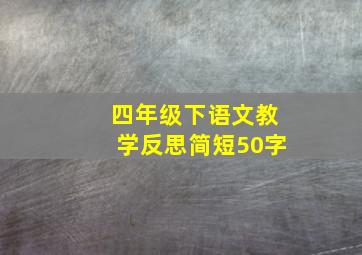 四年级下语文教学反思简短50字